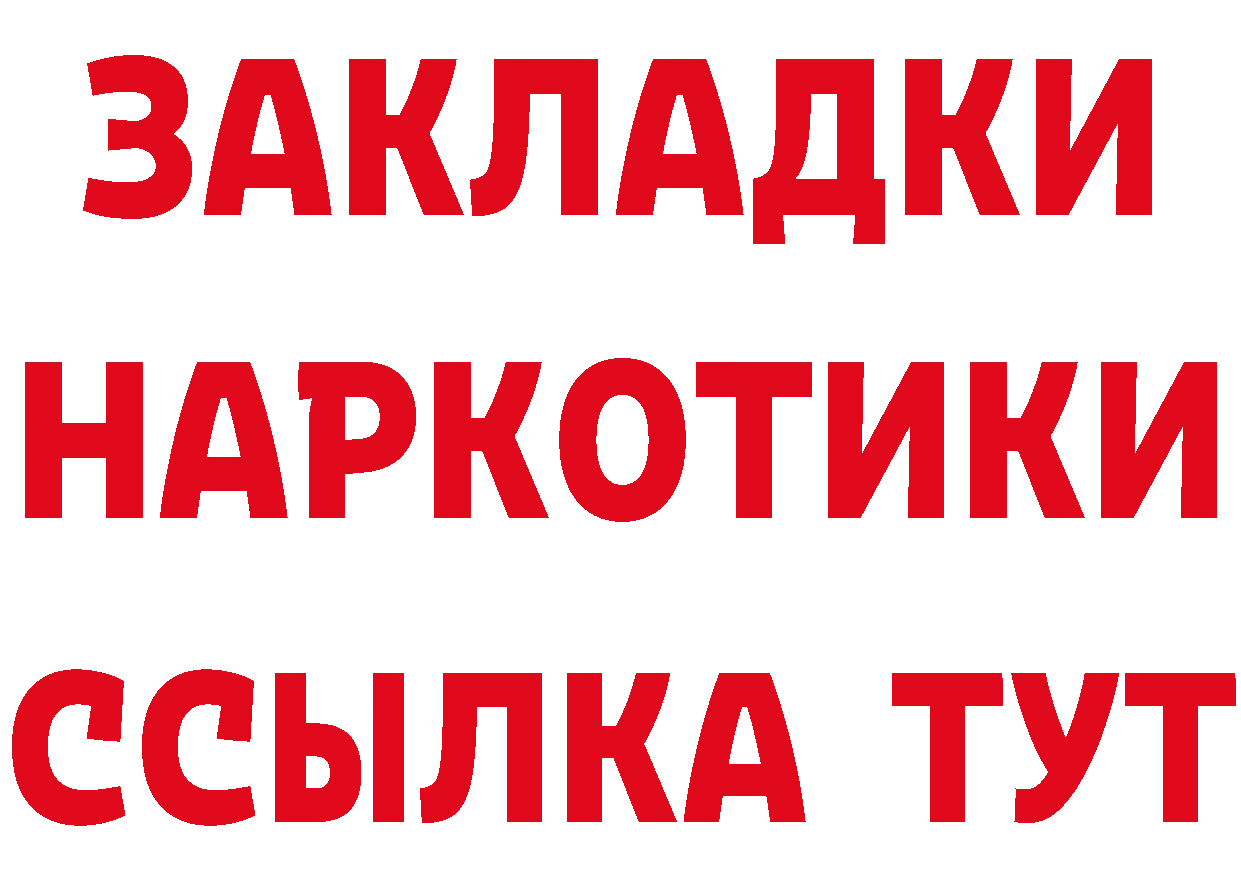 ЗАКЛАДКИ НАРКОТИКИ ССЫЛКА ТУТ